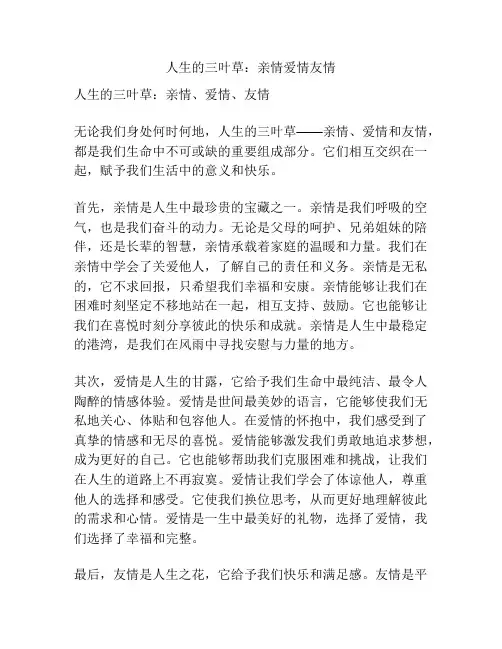 人生的三叶草：亲情爱情友情

人生的三叶草：亲情、爱情、友情

无论我们身处何时何地，人生的三叶草——亲情、爱情和友情，都是我们生命中不可或缺的重要组成部分。它们相互交织在一起，赋予我们生活中的意义和快乐。

首先，亲情是人生中最珍贵的宝藏之一。亲情是我们呼吸的空气，也是我们奋斗的动力。无论是父母的呵护、兄弟姐妹的陪伴，还是长辈的智慧，亲情承载着家庭的温暖和力量。我们在亲情中学会了关爱他人，了解自己的责任和义务。亲情是无私的，它不求回报，只希望我们幸福和安康。亲情能够让我们在困难时刻坚定不移地站在一起，相互支持、鼓励。它也能够让我们在喜悦时刻分享彼此的快乐和成就。亲情是人生中最稳定的港湾，是我们在风雨中寻找安慰与力量的地方。

其次，爱情是人生的甘露，它给予我们生命中最纯洁、最令人陶醉的情感体验。爱情是世间最美妙的语言，它能够使我们无私地关心、体贴和包容他人。在爱情的怀抱中，我们感受到了真挚的情感和无尽的喜悦。爱情能够激发我们勇敢地追求梦想，成为更好的自己。它也能够帮助我们克服困难和挑战，让我们在人生的道路上不再寂寞。爱情让我们学会了体谅他人，尊重他人的选择和感受。它使我们换位思考，从而更好地理解彼此的需求和心情。爱情是一生中最美好的礼物，选择了爱情，我们选择了幸福和完整。

最后，友情是人生之花，它给予我们快乐和满足感。友情是平